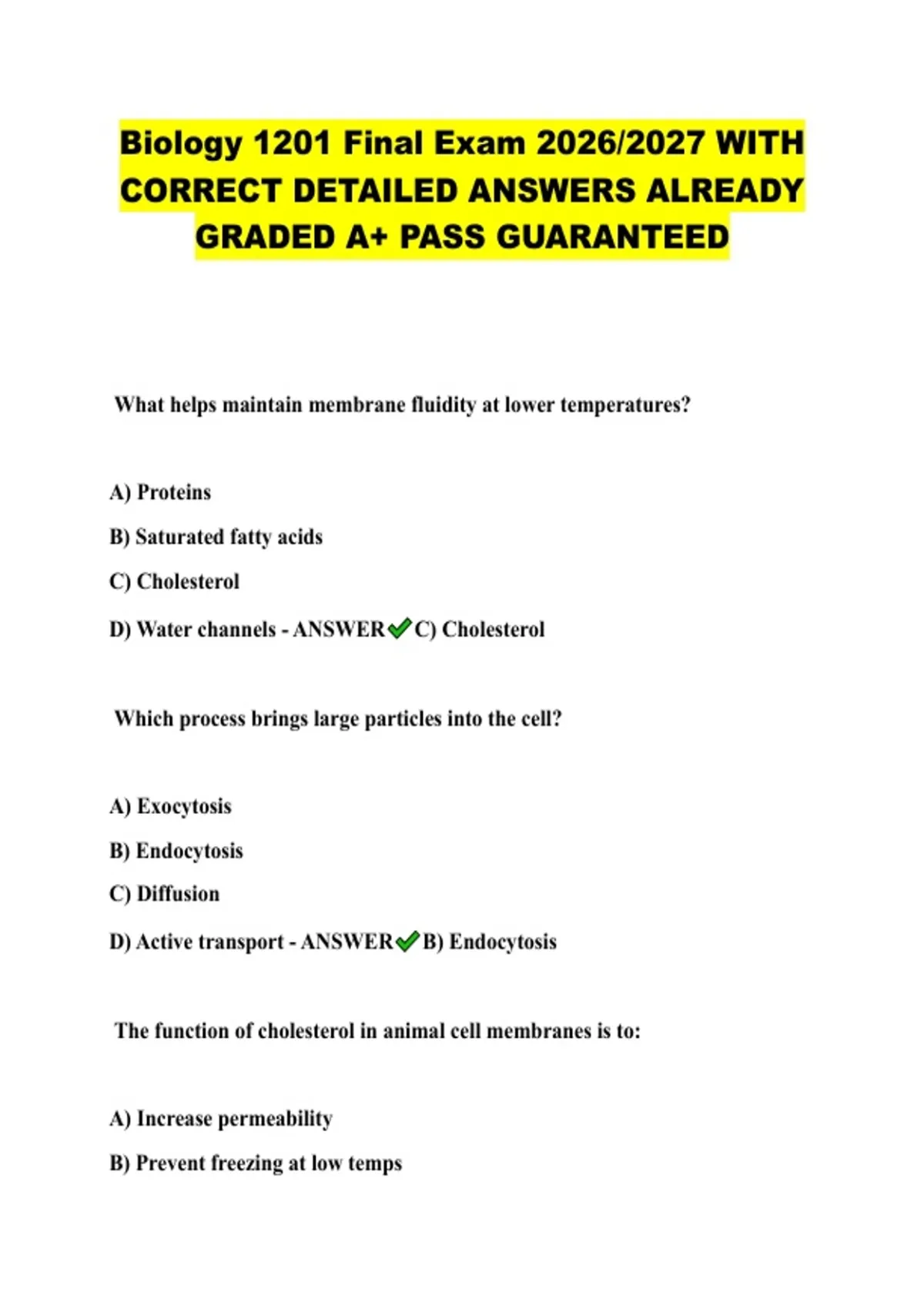 Biology 1201 Final Exam 2026/2027 WITH CORRECT DETAILED ANSWERS ALREADY GRADED A+ PASS GUARANTEED

What helps maintain membrane fluidity at lower temperatures?

A) Proteins

B) Saturated fatty acids

C) Cholesterol

D) Water channels - ANSWER✔C) Cholesterol

Which process brings large particles into the cell?

A) Exocytosis

B) Endocytosis

C) Diffusion

D) Active transport - ANSWER✔B) Endocytosis

The function of cholesterol in animal cell membranes is to:

A) Increase permeability

B) Prevent freezing at low temps